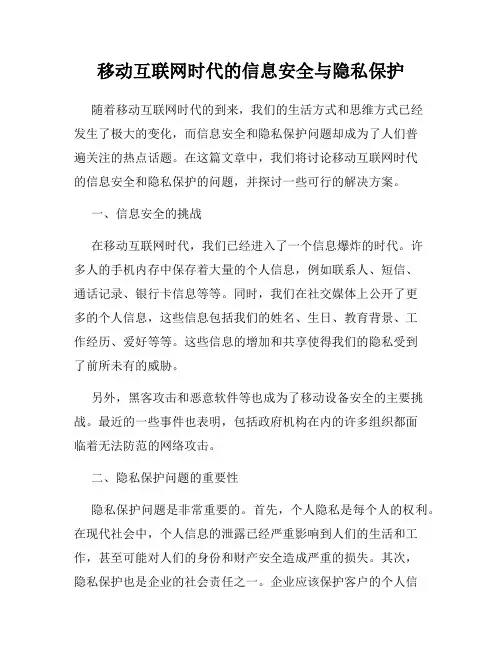 移动互联网时代的信息安全与隐私保护

随着移动互联网时代的到来，我们的生活方式和思维方式已经发生了极大的变化，而信息安全和隐私保护问题却成为了人们普遍关注的热点话题。在这篇文章中，我们将讨论移动互联网时代的信息安全和隐私保护的问题，并探讨一些可行的解决方案。

一、信息安全的挑战

在移动互联网时代，我们已经进入了一个信息爆炸的时代。许多人的手机内存中保存着大量的个人信息，例如联系人、短信、通话记录、银行卡信息等等。同时，我们在社交媒体上公开了更多的个人信息，这些信息包括我们的姓名、生日、教育背景、工作经历、爱好等等。这些信息的增加和共享使得我们的隐私受到了前所未有的威胁。

另外，黑客攻击和恶意软件等也成为了移动设备安全的主要挑战。最近的一些事件也表明，包括政府机构在内的许多组织都面临着无法防范的网络攻击。

二、隐私保护问题的重要性

隐私保护问题是非常重要的。首先，个人隐私是每个人的权利。在现代社会中，个人信息的泄露已经严重影响到人们的生活和工作，甚至可能对人们的身份和财产安全造成严重的损失。其次，隐私保护也是企业的社会责任之一。企业应该保护客户的个人信